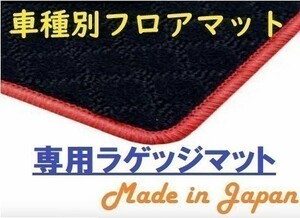 車種別フロアマット

専用ラゲッジマット

Made in Japan